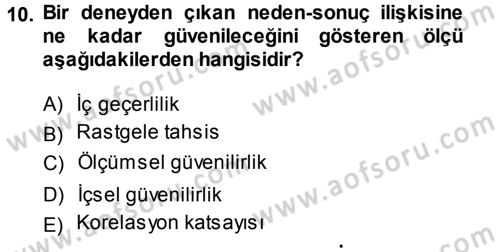 10. Bir deneyden çıkan neden-sonuç ilişkisine ne kadar güvenileceğini gösteren ölçü aşağıdakilerden hangisidir?

A) İç geçerlilik
B) Rastgele tahsis
C) Ölçümsel güvenilirlik
D) İçsel güvenilirlik
E) Korelasyon katsayısı

www.aofsoru.com